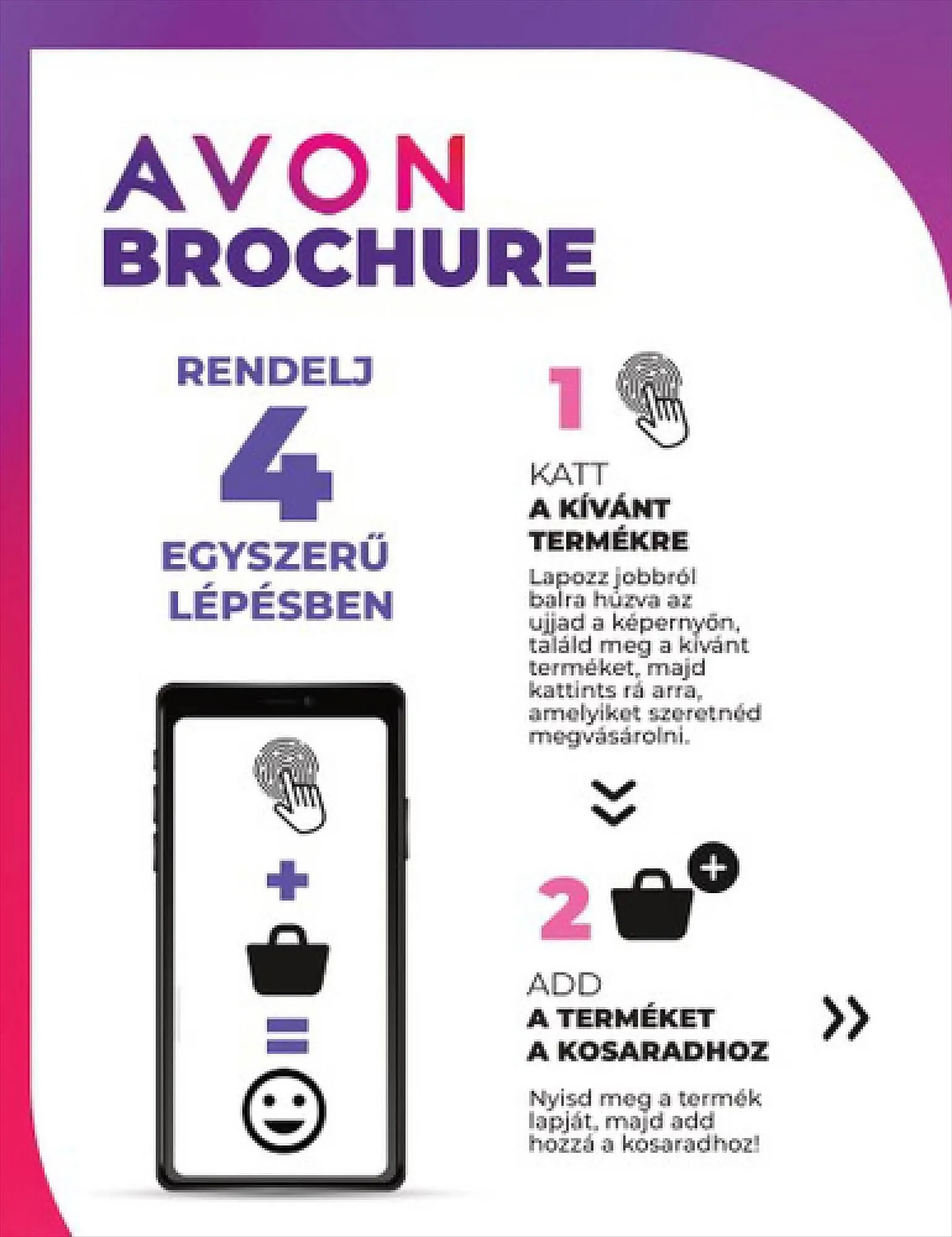 AVON
BROCHURE

RENDELJ
4
EGYSZERŰ
LÉPÉSBEN

+
=

1

KATT
A KÍVÁNT TERMÉKRE
Lapozz jobbról balra húzva az ujjad a képernyőn, találd meg a kívánt terméket, majd kattints rá arra, amelyiket szeretnéd megvásárolni.

2

ADD
A TERMÉKET A KOSARADHOZ

Nyisd meg a termék lapját, majd add hozzá a kosaradhoz!